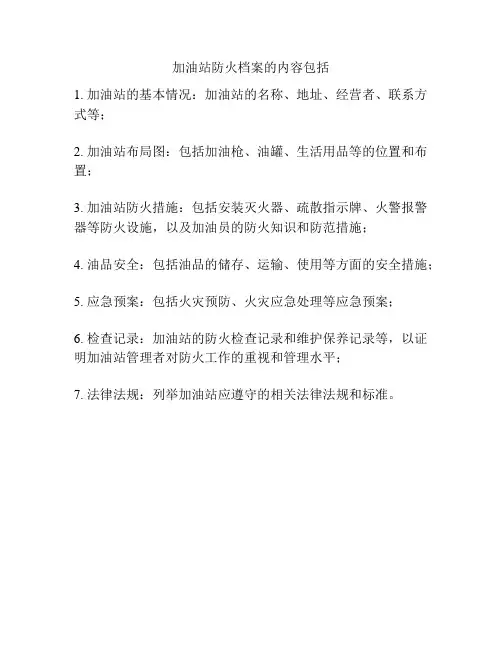 加油站防火档案的内容包括

1. 加油站的基本情况：加油站的名称、地址、经营者、联系方式等；

2. 加油站布局图：包括加油枪、油罐、生活用品等的位置和布置；

3. 加油站防火措施：包括安装灭火器、疏散指示牌、火警报警器等防火设施，以及加油员的防火知识和防范措施；

4. 油品安全：包括油品的储存、运输、使用等方面的安全措施；

5. 应急预案：包括火灾预防、火灾应急处理等应急预案；

6. 检查记录：加油站的防火检查记录和维护保养记录等，以证明加油站管理者对防火工作的重视和管理水平；

7. 法律法规：列举加油站应遵守的相关法律法规和标准。